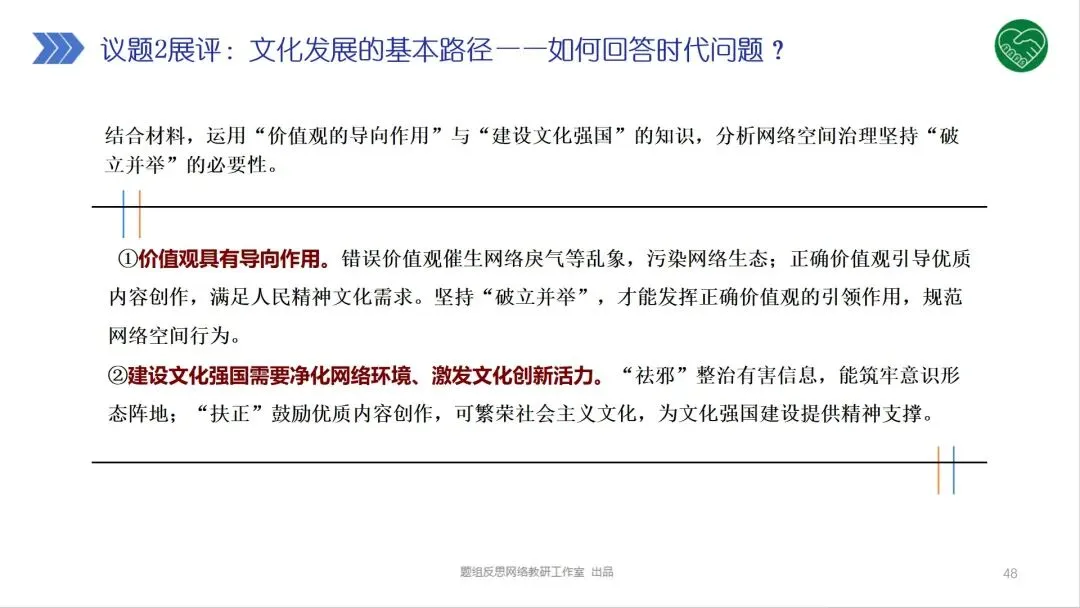 议题2展评：文化发展的基本路径——如何回答时代问题？

结合材料，运用“价值观的导向作用”与“建设文化强国”的知识，分析网络空间治理坚持“破立并举”的必要性。

①价值观具有导向作用。错误价值观催生网络戾气等乱象，污染网络生态；正确价值观引导优质内容创作，满足人民精神文化需求。坚持“破立并举”，才能发挥正确价值观的引领作用，规范网络空间行为。

②建设文化强国需要净化网络环境、激发文化创新活力。“祛邪”整治有害信息，能筑牢意识形态阵地；“扶正”鼓励优质内容创作，可繁荣社会主义文化，为文化强国建设提供精神支撑。

题组反思网络教研工作室 出品

48